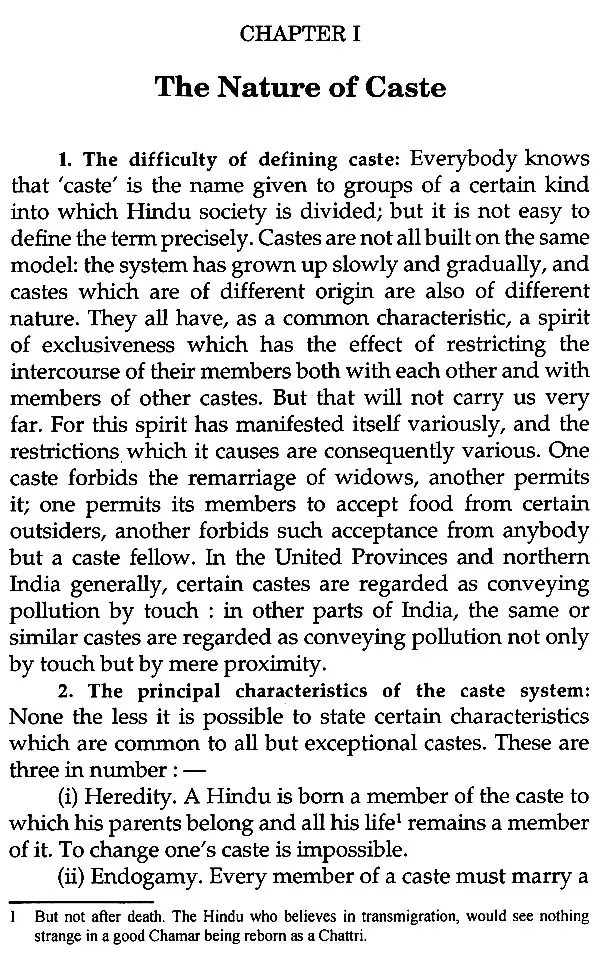 CHAPTER I

The Nature of Caste

1. The difficulty of defining caste: Everybody knows that 'caste' is the name given to groups of a certain kind into which Hindu society is divided; but it is not easy to define the term precisely. Castes are not all built on the same model: the system has grown up slowly and gradually, and castes which are of different origin are also of different nature. They all have, as a common characteristic, a spirit of exclusiveness which has the effect of restricting the intercourse of their members both with each other and with members of other castes. But that will not carry us very far. For this spirit has manifested itself variously, and the restrictions which it causes are consequently various. One caste forbids the remarriage of widows, another permits it; one permits its members to accept food from certain outsiders, another forbids such acceptance from anybody but a caste fellow. In the United Provinces and northern India generally, certain castes are regarded as conveying pollution by touch : in other parts of India, the same or similar castes are regarded as conveying pollution not only by touch but by mere proximity.

2. The principal characteristics of the caste system: None the less it is possible to state certain characteristics which are common to all but exceptional castes. These are three in number : —

(i) Heredity. A Hindu is born a member of the caste to which his parents belong and all his life$^1$ remains a member of it. To change one's caste is impossible.

(ii) Endogamy. Every member of a caste must marry a

1 But not after death. The Hindu who believes in transmigration, would see nothing strange in a good Chamar being reborn as a Chattri.